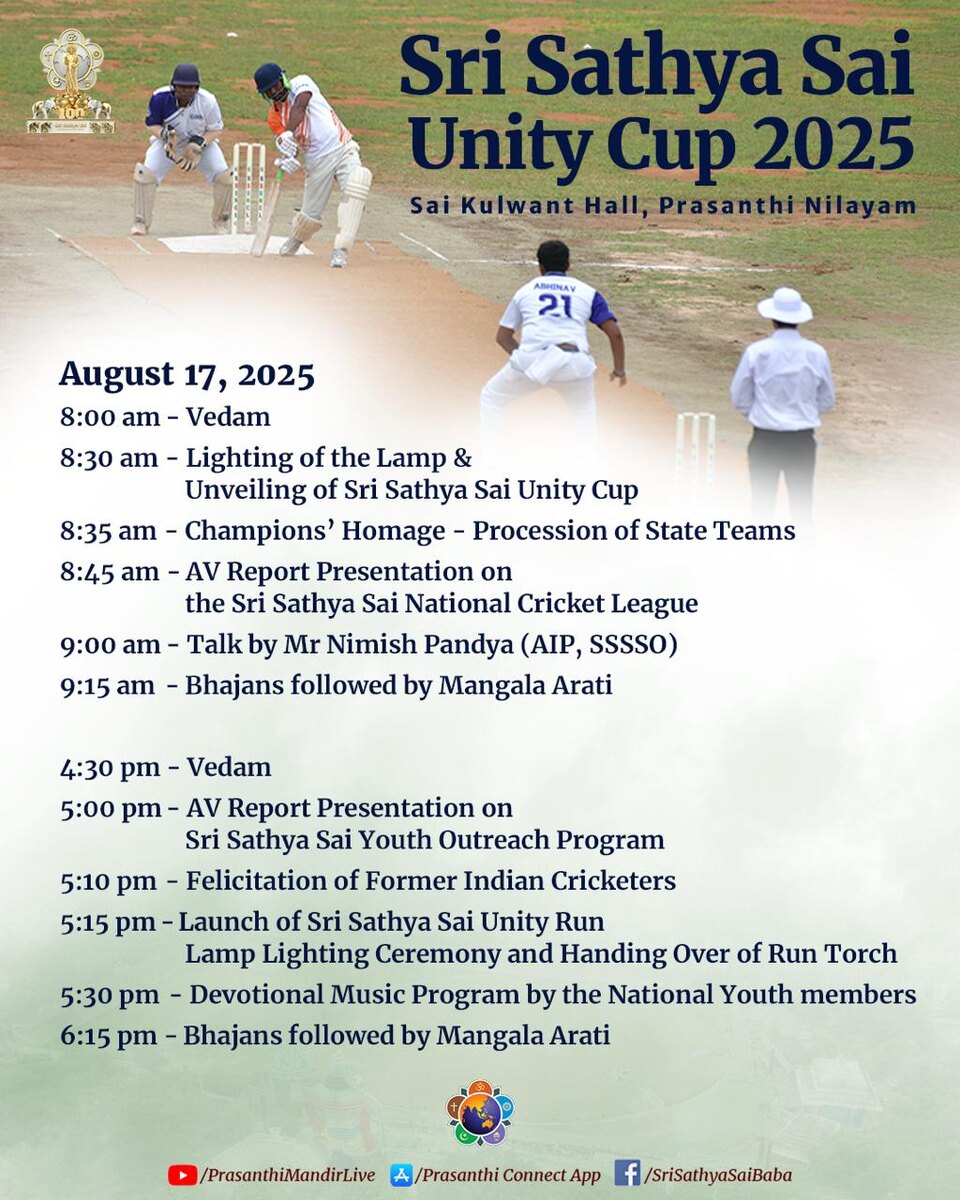 100

Sri Sathya Sai Unity Cup 2025

Sai Kulwant Hall, Prasanthi Nilayam

ABHINAV 21

August 17, 2025

8:00 am - Vedam

8:30 am - Lighting of the Lamp & Unveiling of Sri Sathya Sai Unity Cup

8:35 am - Champions' Homage - Procession of State Teams

8:45 am - AV Report Presentation on the Sri Sathya Sai National Cricket League

9:00 am - Talk by Mr Nimish Pandya (AIP, SSSSO)

9:15 am - Bhajans followed by Mangala Arati

4:30 pm - Vedam

5:00 pm - AV Report Presentation on Sri Sathya Sai Youth Outreach Program

5:10 pm - Felicitation of Former Indian Cricketers

5:15 pm - Launch of Sri Sathya Sai Unity Run Lamp Lighting Ceremony and Handing Over of Run Torch

5:30 pm - Devotional Music Program by the National Youth members

6:15 pm - Bhajans followed by Mangala Arati

/PrasanthiMandirLive /Prasanthi Connect App /SriSathyaSaiBaba